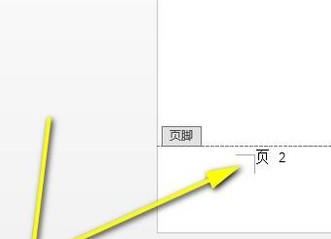 页脚

页 2